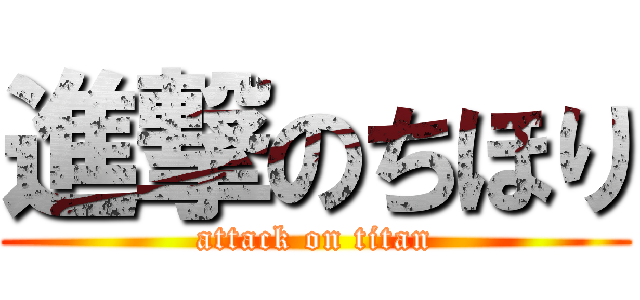 進撃のちほり
attack on titan